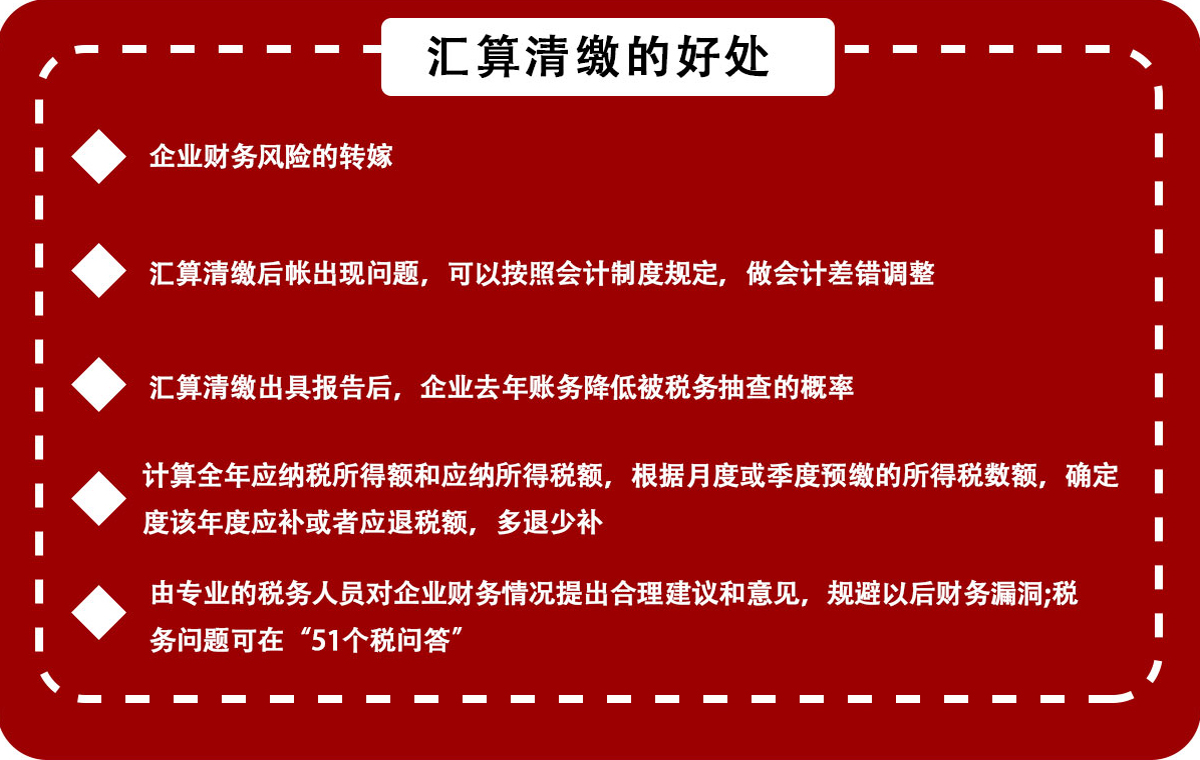 汇算清缴的好处

企业财务风险的转嫁

汇算清缴后帐出现问题，可以按照会计制度规定，做会计差错调整

汇算清缴出具报告后，企业去年账务降低被税务抽查的概率

计算全年应纳税所得额和应纳所得税额，根据月度或季度预缴的所得税数额，确定度该年度应补或者应退税额，多退少补

由专业的税务人员对企业财务情况提出合理建议和意见，规避以后财务漏洞;税务问题可在“51个税问答”